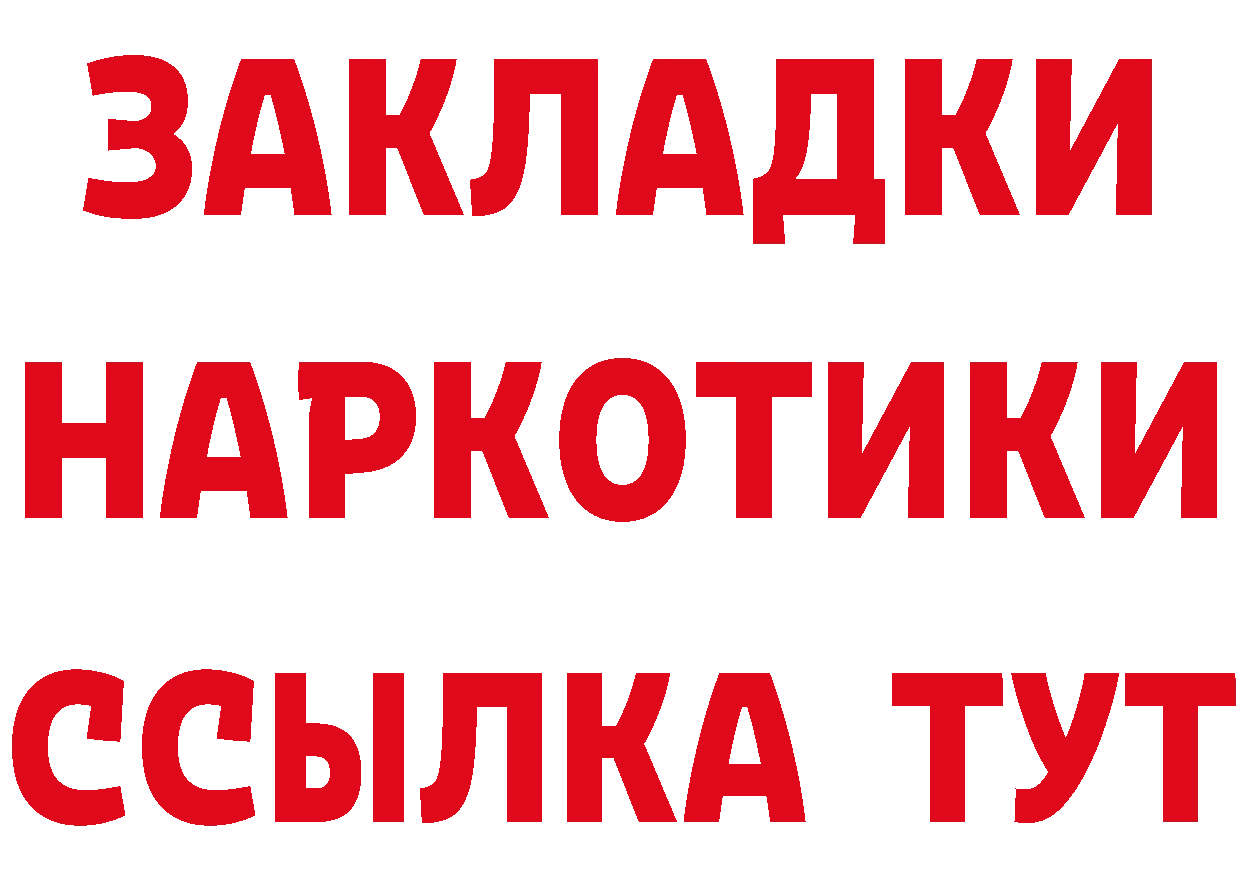 ЗАКЛАДКИ
НАРКОТИКИ
ССЫЛКА ТУТ